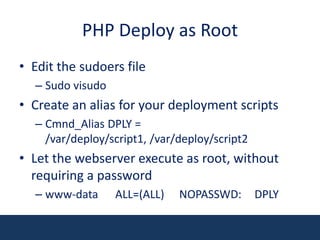 PHP Deploy as Root

• Edit the sudoers file
– Sudo visudo

• Create an alias for your deployment scripts
– Cmnd_Alias DPLY = /var/deploy/script1, /var/deploy/script2

• Let the webserver execute as root, without requiring a password
– www-data ALL=(ALL) NOPASSWD: DPLY